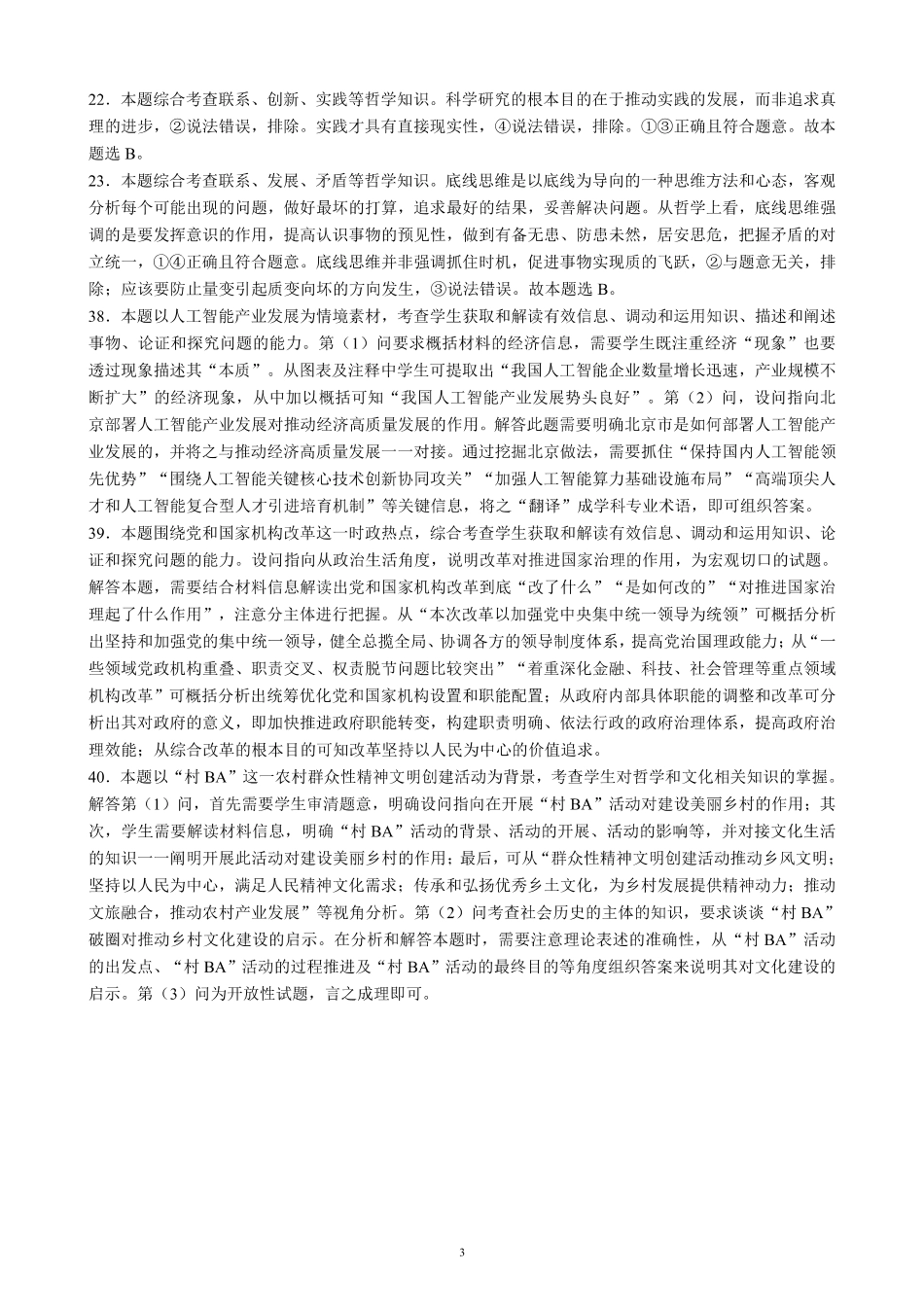 22．本题综合考查联系、创新、实践等哲学知识。科学研究的根本目的在于推动实践的发展，而非追求真理的进步，②说法错误，排除。实践才具有直接现实性，④说法错误，排除。①③正确且符合题意。故本题选 B。
23．本题综合考查联系、发展、矛盾等哲学知识。底线思维是以底线为导向的一种思维方法和心态，客观分析每个可能出现的问题，做好最坏的打算，追求最好的结果，妥善解决问题。从哲学上看，底线思维强调的是要发挥意识的作用，提高认识事物的预见性，做到有备无患、防患未然，居安思危，把握矛盾的对立统一，①④正确且符合题意。底线思维并非强调抓住时机，促进事物实现质的飞跃，②与题意无关，排除；应该要防止量变引起质变向坏的方向发生，③说法错误。故本题选 B。
38．本题以人工智能产业发展为情境素材，考查学生获取和解读有效信息、调动和运用知识、描述和阐述事物、论证和探究问题的能力。第（1）问要求概括材料的经济信息，需要学生既注重经济“现象”也要透过现象描述其“本质”。从图表及注释中学生可提取出“我国人工智能企业数量增长迅速，产业规模不断扩大”的经济现象，从中加以概括可知“我国人工智能产业发展势头良好”。第（2）问，设问指向北京部署人工智能产业发展对推动经济高质量发展的作用。解答此题需要明确北京市是如何部署人工智能产业发展的，并将之与推动经济高质量发展一一对接。通过挖掘北京做法，需要抓住“保持国内人工智能领先优势”“围绕人工智能关键核心技术创新协同攻关”“加强人工智能算力基础设施布局”“高端顶尖人才和人工智能复合型人才引进培育机制”等关键信息，将之“翻译”成学科专业术语，即可组织答案。
39．本题围绕党和国家机构改革这一时政热点，综合考查学生获取和解读有效信息、调动和运用知识、论证和探究问题的能力。设问指向从政治生活角度，说明改革对推进国家治理的作用，为宏观切口的试题。解答本题，需要结合材料信息解读出党和国家机构改革到底“改了什么”“是如何改的”“对推进国家治理起了什么作用”，注意分主体进行把握。从“本次改革以加强党中央集中统一领导为统领”可概括分析出坚持和加强党的集中统一领导，健全总揽全局、协调各方的领导制度体系，提高党治国理政能力；从“一些领域党政机构重叠、职责交叉、权责脱节问题比较突出”“着重深化金融、科技、社会管理等重点领域机构改革”可概括分析出统筹优化党和国家机构设置和职能配置；从政府内部具体职能的调整和改革可分析出其对政府的意义，即加快推进政府职能转变，构建职责明确、依法行政的政府治理体系，提高政府治理效能；从综合改革的根本目的可知改革坚持以人民为中心的价值追求。
40．本题以“村 BA”这一农村群众性精神文明创建活动为背景，考查学生对哲学和文化相关知识的掌握。解答第（1）问，首先需要学生审清题意，明确设问指向在开展“村 BA”活动对建设美丽乡村的作用；其次，学生需要解读材料信息，明确“村 BA”活动的背景、活动的开展、活动的影响等，并对接文化生活的知识一一阐明开展此活动对建设美丽乡村的作用；最后，可从“群众性精神文明创建活动推动乡风文明；坚持以人民为中心，满足人民精神文化需求；传承和弘扬优秀乡土文化，为乡村发展提供精神动力；推动文旅融合，推动农村产业发展”等视角分析。第（2）问考查社会历史的主体的知识，要求谈谈“村 BA”破圈对推动乡村文化建设的启示。在分析和解答本题时，需要注意理论表述的准确性，从“村 BA”活动的出发点、“村 BA”活动的过程推进及“村 BA”活动的最终目的等角度组织答案来说明其对文化建设的启示。第（3）问为开放性试题，言之成理即可。

3